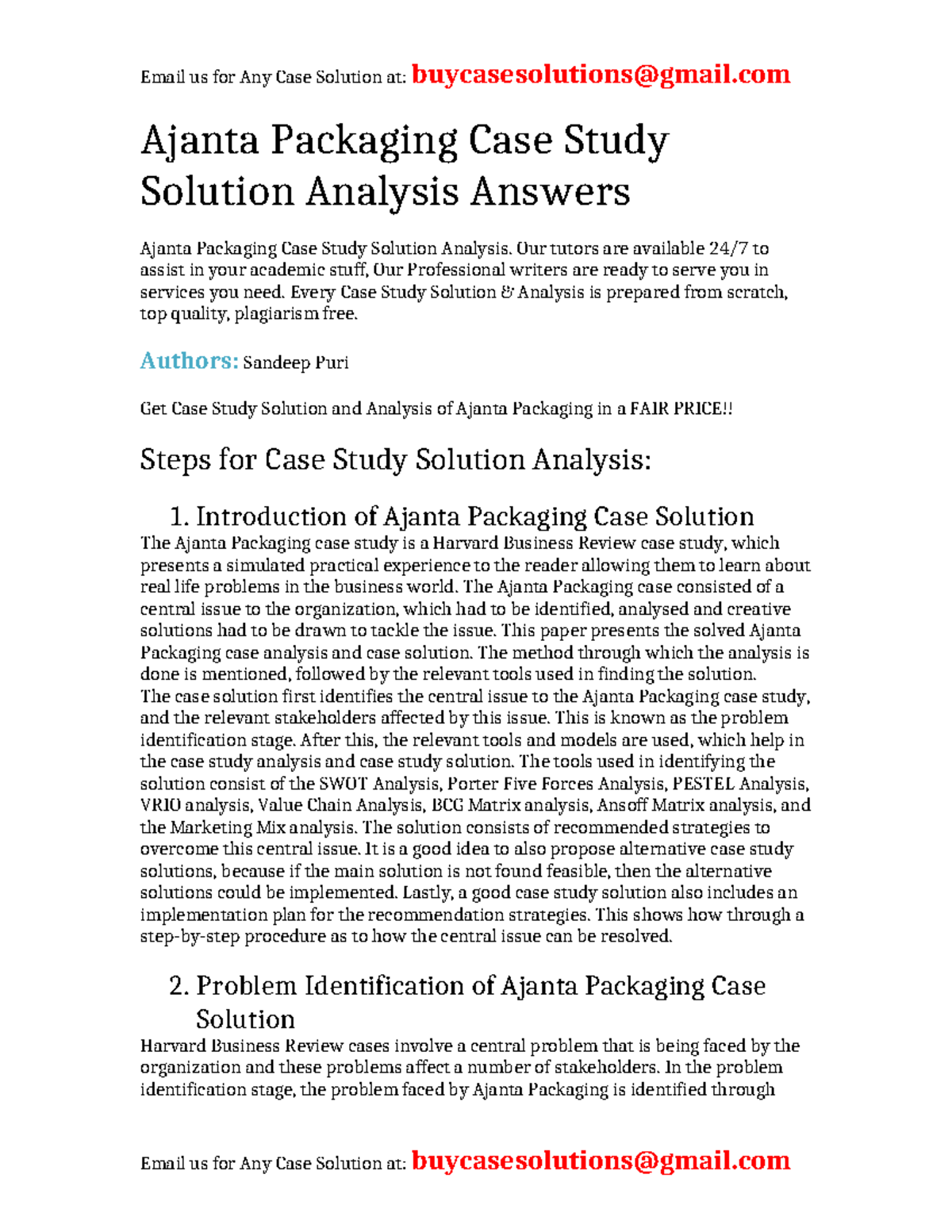 Email us for Any Case Solution at: buycasesolutions@gmail.com

Ajanta Packaging Case Study Solution Analysis Answers

Ajanta Packaging Case Study Solution Analysis. Our tutors are available 24/7 to assist in your academic stuff, Our Professional writers are ready to serve you in services you need. Every Case Study Solution & Analysis is prepared from scratch, top quality, plagiarism free.

Authors: Sandeep Puri

Get Case Study Solution and Analysis of Ajanta Packaging in a FAIR PRICE!!

Steps for Case Study Solution Analysis:

1. Introduction of Ajanta Packaging Case Solution

The Ajanta Packaging case study is a Harvard Business Review case study, which presents a simulated practical experience to the reader allowing them to learn about real life problems in the business world. The Ajanta Packaging case consisted of a central issue to the organization, which had to be identified, analysed and creative solutions had to be drawn to tackle the issue. This paper presents the solved Ajanta Packaging case analysis and case solution. The method through which the analysis is done is mentioned, followed by the relevant tools used in finding the solution.
The case solution first identifies the central issue to the Ajanta Packaging case study, and the relevant stakeholders affected by this issue. This is known as the problem identification stage. After this, the relevant tools and models are used, which help in the case study analysis and case study solution. The tools used in identifying the solution consist of the SWOT Analysis, Porter Five Forces Analysis, PESTEL Analysis, VRIO analysis, Value Chain Analysis, BCG Matrix analysis, Ansoff Matrix analysis, and the Marketing Mix analysis. The solution consists of recommended strategies to overcome this central issue. It is a good idea to also propose alternative case study solutions, because if the main solution is not found feasible, then the alternative solutions could be implemented. Lastly, a good case study solution also includes an implementation plan for the recommendation strategies. This shows how through a step-by-step procedure as to how the central issue can be resolved.

2. Problem Identification of Ajanta Packaging Case Solution

Harvard Business Review cases involve a central problem that is being faced by the organization and these problems affect a number of stakeholders. In the problem identification stage, the problem faced by Ajanta Packaging is identified through

Email us for Any Case Solution at: buycasesolutions@gmail.com